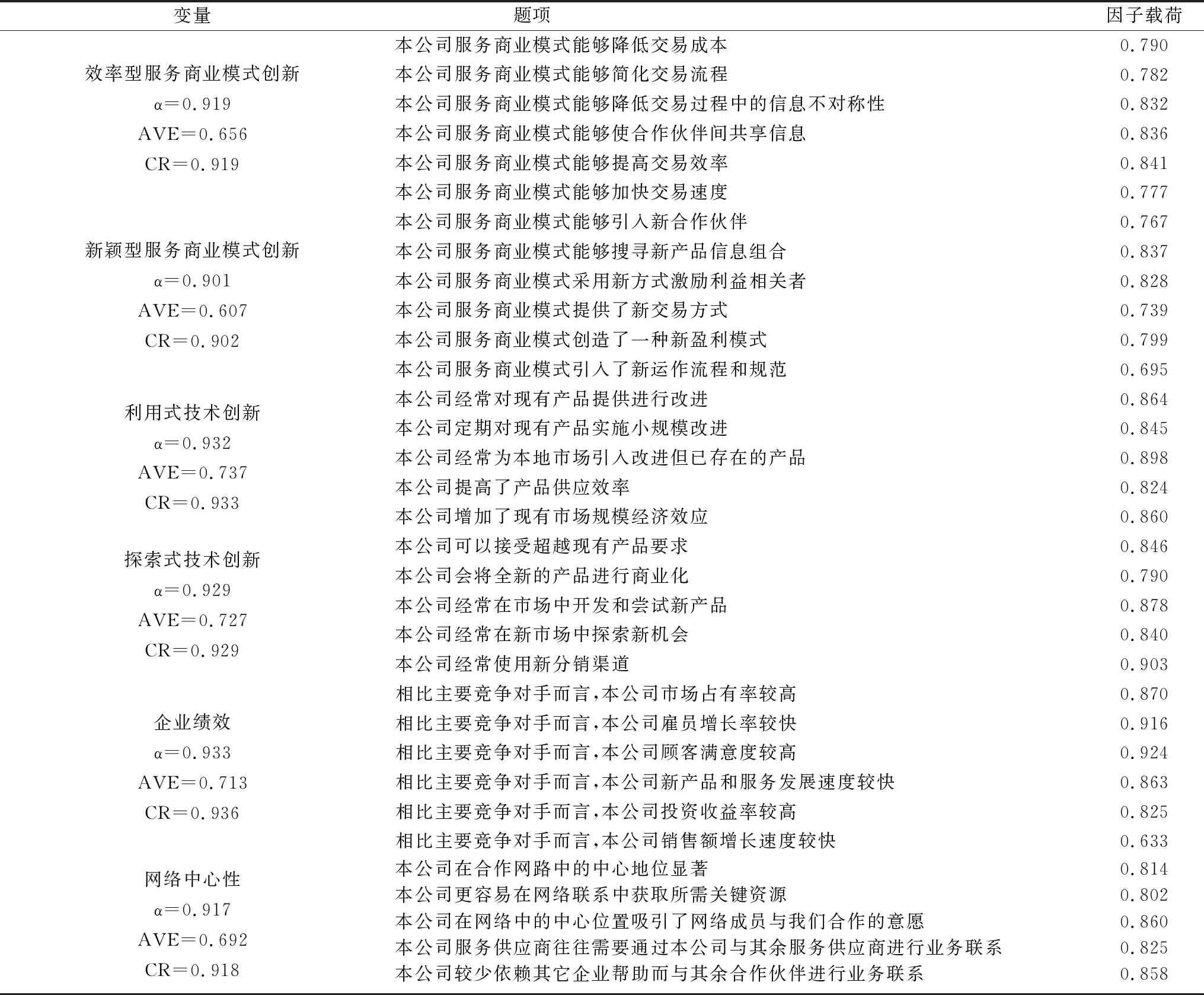 | 变量 | 题项 | 因子载荷 |
|---|---|---|
| 效率型服务商业模式创新 α=0.919 AVE=0.656 CR=0.919 | 本公司服务商业模式能够降低交易成本 | 0.790 |
| | 本公司服务商业模式能够简化交易流程 | 0.782 |
| | 本公司服务商业模式能够降低交易过程中的信息不对称性 | 0.832 |
| | 本公司服务商业模式能够使合作伙伴间共享信息 | 0.836 |
| | 本公司服务商业模式能够提高交易效率 | 0.841 |
| | 本公司服务商业模式能够加快交易速度 | 0.777 |
| 新颖型服务商业模式创新 α=0.901 AVE=0.607 CR=0.902 | 本公司服务商业模式能够引入新合作伙伴 | 0.767 |
| | 本公司服务商业模式能够搜寻新产品信息组合 | 0.837 |
| | 本公司服务商业模式采用新方式激励利益相关者 | 0.828 |
| | 本公司服务商业模式提供了新交易方式 | 0.739 |
| | 本公司服务商业模式创造了一种新盈利模式 | 0.799 |
| | 本公司服务商业模式引入了新运作流程和规范 | 0.695 |
| 利用式技术创新 α=0.932 AVE=0.737 CR=0.933 | 本公司经常对现有产品提供进行改进 | 0.864 |
| | 本公司定期对现有产品实施小规模改进 | 0.845 |
| | 本公司经常为本地市场引入改进但已存在的产品 | 0.898 |
| | 本公司提高了产品供应效率 | 0.824 |
| | 本公司增加了现有市场规模经济效应 | 0.860 |
| 探索式技术创新 α=0.929 AVE=0.727 CR=0.929 | 本公司可以接受超越现有产品要求 | 0.846 |
| | 本公司会将全新的产品进行商业化 | 0.790 |
| | 本公司经常在市场中开发和尝试新产品 | 0.878 |
| | 本公司经常在新市场中探索新机会 | 0.840 |
| | 本公司经常使用新分销渠道 | 0.903 |
| 企业绩效 α=0.933 AVE=0.713 CR=0.936 | 相比主要竞争对手而言,本公司市场占有率较高 | 0.870 |
| | 相比主要竞争对手而言,本公司雇员增长率较快 | 0.916 |
| | 相比主要竞争对手而言,本公司顾客满意度较高 | 0.924 |
| | 相比主要竞争对手而言,本公司新产品和服务发展速度较快 | 0.863 |
| | 相比主要竞争对手而言,本公司投资收益率较高 | 0.825 |
| | 相比主要竞争对手而言,本公司销售额增长速度较快 | 0.633 |
| 网络中心性 α=0.917 AVE=0.692 CR=0.918 | 本公司在合作网路中的中心地位显著 | 0.814 |
| | 本公司更容易在网络联系中获取所需关键资源 | 0.802 |
| | 本公司在网络中的中心位置吸引了网络成员与我们合作的意愿 | 0.860 |
| | 本公司服务供应商往往需要通过本公司与其余服务供应商进行业务联系 | 0.825 |
| | 本公司较少依赖其它企业帮助而与其余合作伙伴进行业务联系 | 0.858 |